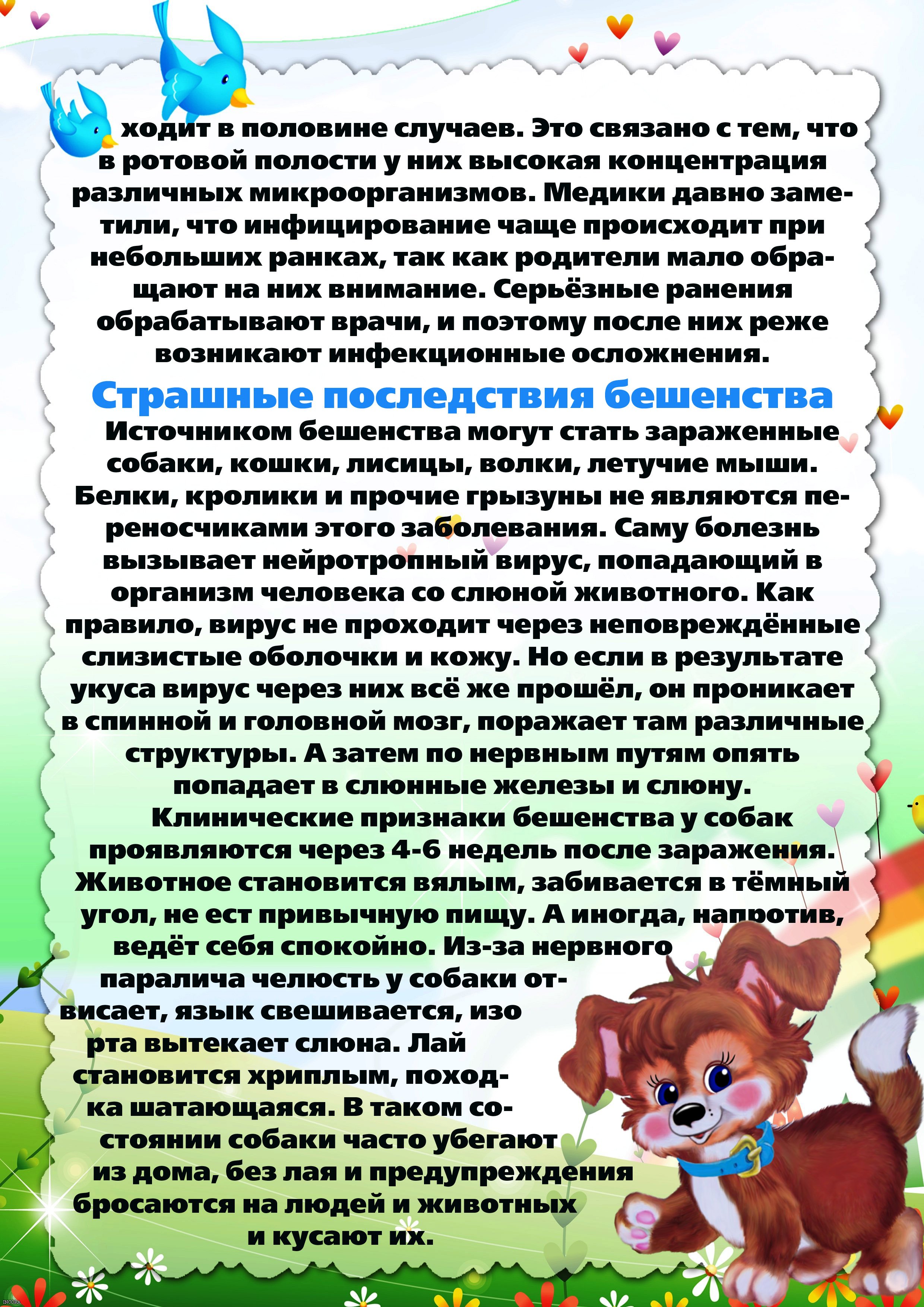 ходит в половине случаев. Это связано с тем, что в ротовой полости у них высокая концентрация различных микроорганизмов. Медики давно заметили, что инфицирование чаще происходит при небольших ранках, так как родители мало обращают на них внимание. Серьёзные ранения обрабатывают врачи, и поэтому после них реже возникают инфекционные осложнения.

Страшные последствия бешенства

Источником бешенства могут стать зараженные собаки, кошки, лисицы, волки, летучие мыши. Белки, кролики и прочие грызуны не являются переносчиками этого заболевания. Саму болезнь вызывает нейротропный вирус, попадающий в организм человека со слюной животного. Как правило, вирус не проходит через неповреждённые слизистые оболочки и кожу. Но если в результате укуса вирус через них всё же прошёл, он проникает в спинной и головной мозг, поражает там различные структуры. А затем по нервным путям опять попадает в слюнные железы и слюну.

Клинические признаки бешенства у собак проявляются через 4-6 недель после заражения. Животное становится вялым, забивается в тёмный угол, не ест привычную пищу. А иногда, напротив, ведёт себя спокойно. Из-за нервного паралича челюсть у собаки отвисает, язык свешивается, изо рта вытекает слюна. Лай становится хриплым, походка шатающаяся. В таком состоянии собаки часто убегают из дома, без лая и предупреждения бросаются на людей и животных и кусают их.